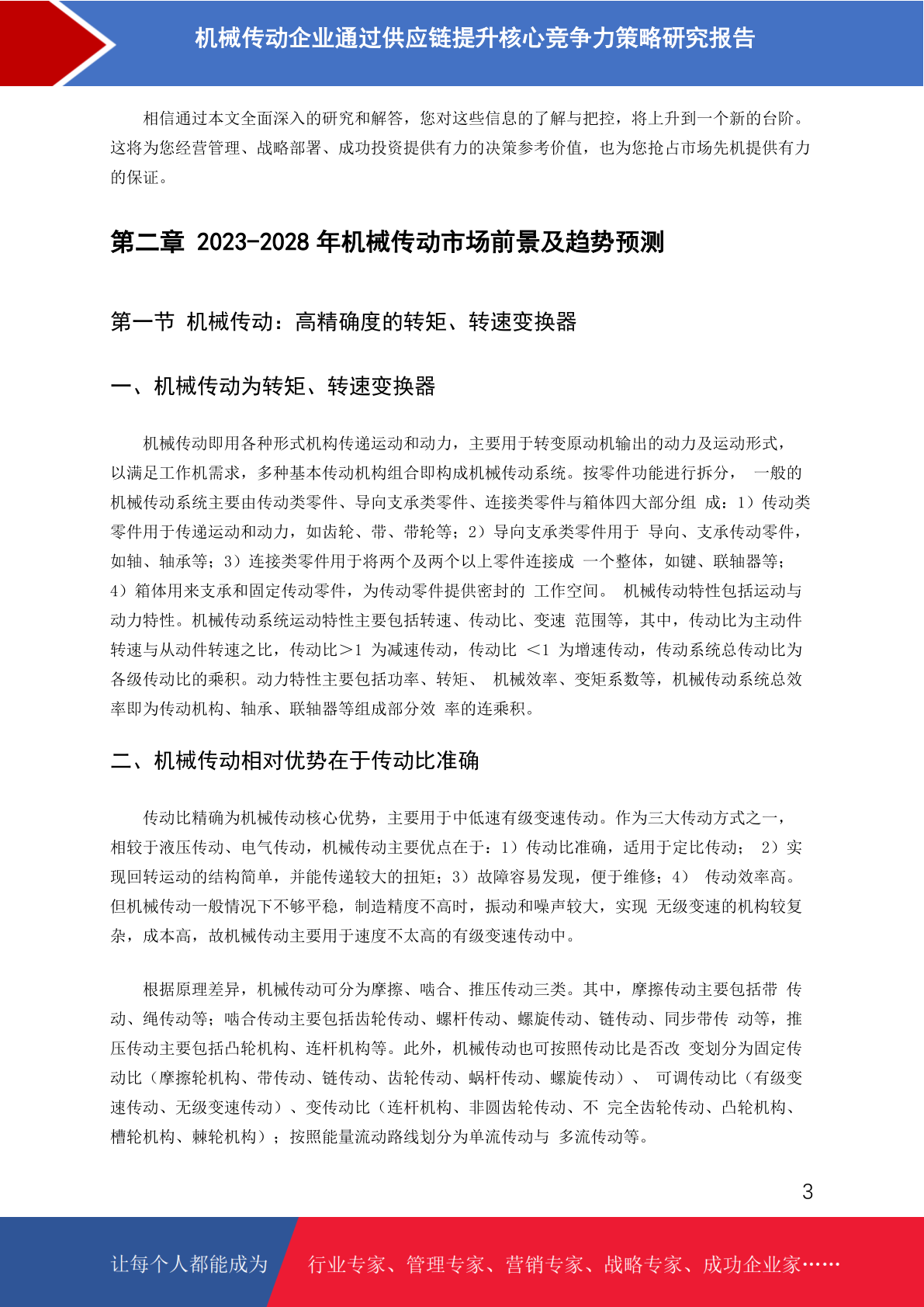 机械传动企业通过供应链提升核心竞争力策略研究报告

相信通过本文全面深入的研究和解答，您对这些信息的了解与把控，将上升到一个新的台阶。这将为您经营管理、战略部署、成功投资提供有力的决策参考价值，也为您抢占市场先机提供有力的保证。

第二章 2023-2028 年机械传动市场前景及趋势预测

第一节 机械传动：高精确度的转矩、转速变换器

一、机械传动为转矩、转速变换器

机械传动即用各种形式机构传递运动和动力，主要用于转变原动机输出的动力及运动形式，以满足工作机需求，多种基本传动机构组合即构成机械传动系统。按零件功能进行拆分， 一般的机械传动系统主要由传动类零件、导向支承类零件、连接类零件与箱体四大部分组 成：1）传动类零件用于传递运动和动力，如齿轮、带、带轮等；2）导向支承类零件用于 导向、支承传动零件，如轴、轴承等；3）连接类零件用于将两个及两个以上零件连接成 一个整体，如键、联轴器等；4）箱体用来支承和固定传动零件，为传动零件提供密封的 工作空间。 机械传动特性包括运动与动力特性。机械传动系统运动特性主要包括转速、传动比、变速 范围等，其中，传动比为主动件转速与从动件转速之比，传动比>1 为减速传动，传动比 <1 为增速传动，传动系统总传动比为各级传动比的乘积。动力特性主要包括功率、转矩、 机械效率、变矩系数等，机械传动系统总效率即为传动机构、轴承、联轴器等组成部分效 率的连乘积。

二、机械传动相对优势在于传动比准确

传动比精确为机械传动核心优势，主要用于中低速有级变速传动。作为三大传动方式之一，相较于液压传动、电气传动，机械传动主要优点在于：1）传动比准确，适用于定比传动； 2）实现回转运动的结构简单，并能传递较大的扭矩；3）故障容易发现，便于维修；4） 传动效率高。但机械传动一般情况下不够平稳，制造精度不高时，振动和噪声较大，实现 无级变速的机构较复杂，成本高，故机械传动主要用于速度不太高的有级变速传动中。

根据原理差异，机械传动可分为摩擦、啮合、推压传动三类。其中，摩擦传动主要包括带 传动、绳传动等；啮合传动主要包括齿轮传动、螺杆传动、螺旋传动、链传动、同步带传 动等，推压传动主要包括凸轮机构、连杆机构等。此外，机械传动也可按照传动比是否改 变划分为固定传动比（摩擦轮机构、带传动、链传动、齿轮传动、蜗杆传动、螺旋传动）、 可调传动比（有级变速传动、无级变速传动）、变传动比（连杆机构、非圆齿轮传动、不 完全齿轮传动、凸轮机构、槽轮机构、棘轮机构）；按照能量流动路线划分为单流传动与 多流传动等。

3

让每个人都能成为 行业专家、管理专家、营销专家、战略专家、成功企业家……